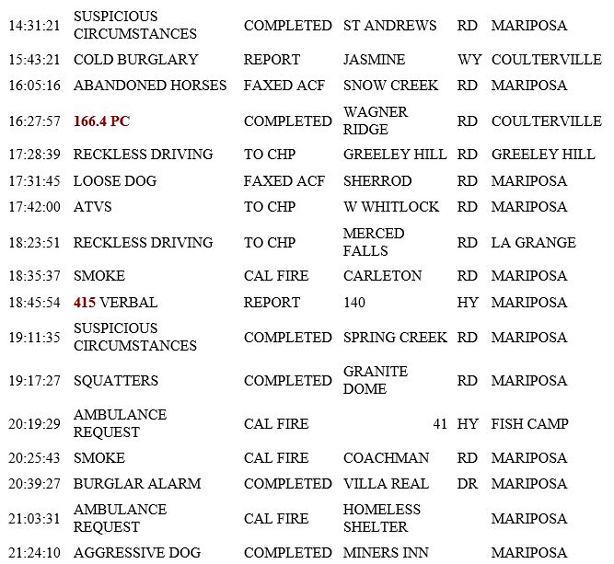 | | | | | | |
|---|---|---|---|---|---|
| 14:31:21 | SUSPICIOUS CIRCUMSTANCES | COMPLETED | ST ANDREWS | RD | MARIPOSA |
| 15:43:21 | COLD BURGLARY | REPORT | JASMINE | WY | COULTERVILLE |
| 16:05:16 | ABANDONED HORSES | FAXED ACF | SNOW CREEK | RD | MARIPOSA |
| 16:27:57 | 166.4 PC | COMPLETED | WAGNER RIDGE | RD | COULTERVILLE |
| 17:28:39 | RECKLESS DRIVING | TO CHP | GREELEY HILL | RD | GREELEY HILL |
| 17:31:45 | LOOSE DOG | FAXED ACF | SHERROD | RD | MARIPOSA |
| 17:42:00 | ATVS | TO CHP | W WHITLOCK | RD | MARIPOSA |
| 18:23:51 | RECKLESS DRIVING | TO CHP | MERCED FALLS | RD | LA GRANGE |
| 18:35:37 | SMOKE | CAL FIRE | CARLETON | RD | MARIPOSA |
| 18:45:54 | 415 VERBAL | REPORT | 140 | HY | MARIPOSA |
| 19:11:35 | SUSPICIOUS CIRCUMSTANCES | COMPLETED | SPRING CREEK | RD | MARIPOSA |
| 19:17:27 | SQUATTERS | COMPLETED | GRANITE DOME | RD | MARIPOSA |
| 20:19:29 | AMBULANCE REQUEST | CAL FIRE | 41 | HY | FISH CAMP |
| 20:25:43 | SMOKE | CAL FIRE | COACHMAN | RD | MARIPOSA |
| 20:39:27 | BURGLAR ALARM | COMPLETED | VILLA REAL | DR | MARIPOSA |
| 21:03:31 | AMBULANCE REQUEST | CAL FIRE | HOMELESS SHELTER | | MARIPOSA |
| 21:24:10 | AGGRESSIVE DOG | COMPLETED | MINERS INN | | MARIPOSA |